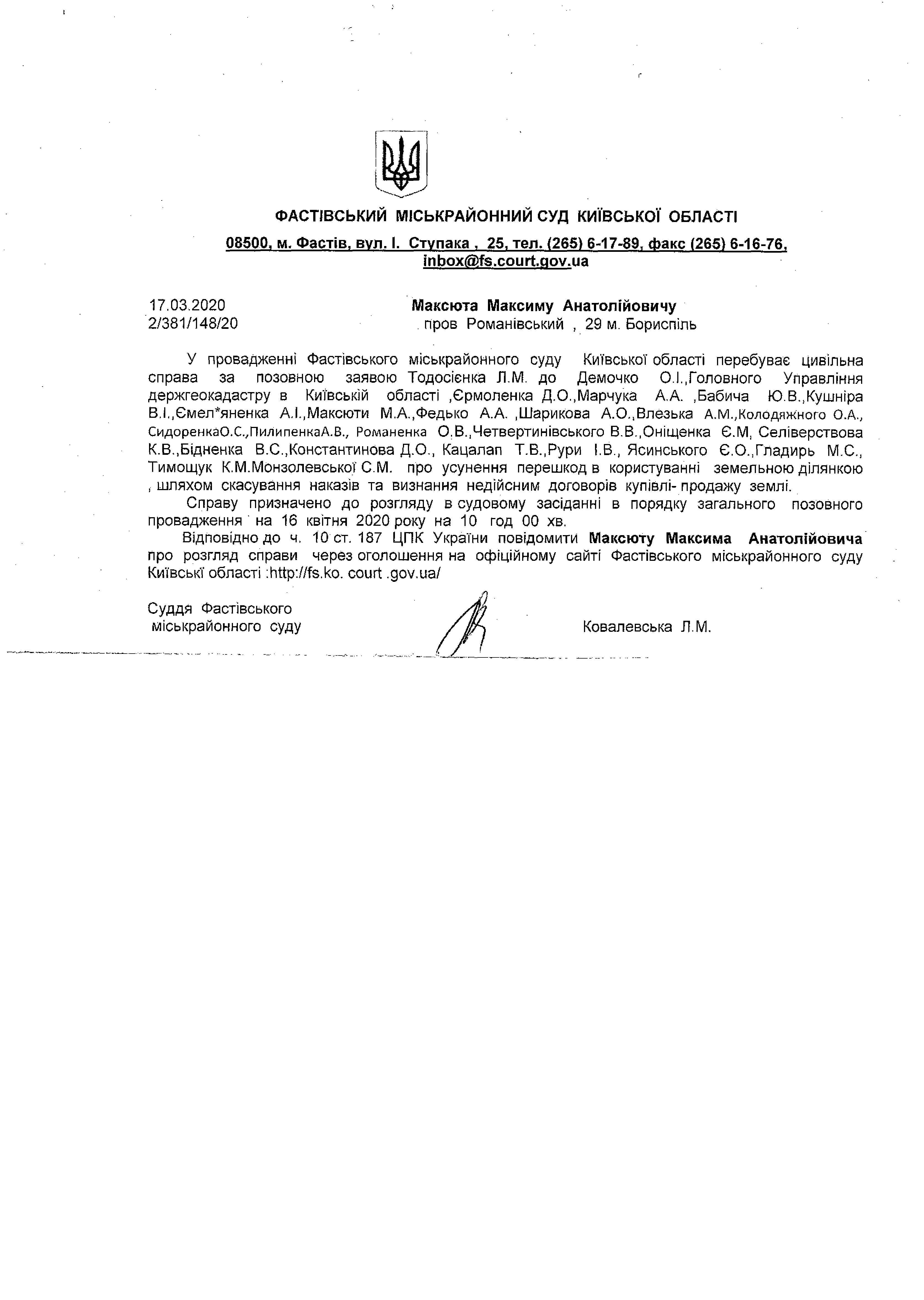 ФАСТІВСЬКИЙ МІСЬКРАЙОННИЙ СУД КИЇВСЬКОЇ ОБЛАСТІ

08500, м. Фастів, вул. І. Ступака , 25, тел. (265) 6-17-89, факс (265) 6-16-76, inbox@fs.court.gov.ua

17.03.2020
2/381/148/20

Максюта Максиму Анатолійовичу
пров Романівський , 29 м. Бориспіль

У провадженні Фастівського міськрайонного суду Київської області перебуває цивільна справа за позовною заявою Тодосієнка Л.М. до Демочко О.І.,Головного Управління держгеокадастру в Київській області ,Єрмоленка Д.О.,Марчука А.А. ,Бабича Ю.В.,Кушніра В.І.,Ємел*яненка А.І.,Максюти М.А.,Федько А.А. ,Шарикова А.О.,Влезька А.М.,Колодяжного О.А., СидоренкаО.С.,ПилипенкаА.В., Романенка О.В.,Четвертинівського В.В.,Оніщенка Є.М, Селіверствова К.В.,Бідненка В.С.,Константинова Д.О., Кацалап Т.В.,Рури І.В., Ясинського Є.О.,Гладирь М.С., Тимощук К.М.Монзолевської С.М. про усунення перешкод в користуванні земельною ділянкою , шляхом скасування наказів та визнання недійсним договорів купівлі- продажу землі.

Справу призначено до розгляду в судовому засіданні в порядку загального позовного провадження на 16 квітня 2020 року на 10 год 00 хв.

Відповідно до ч. 10 ст. 187 ЦПК України повідомити Максюту Максима Анатолійовича про розгляд справи через оголошення на офіційному сайті Фастівського міськрайонного суду Київські області :http://fs.ko. court .gov.ua/

Суддя Фастівського міськрайонного суду

Ковалевська Л.М.